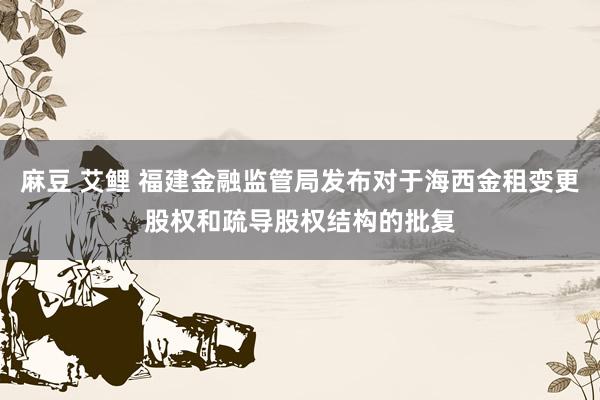 麻豆 艾鲤 福建金融监管局发布对于海西金租变更股权和疏导股权结构的批复